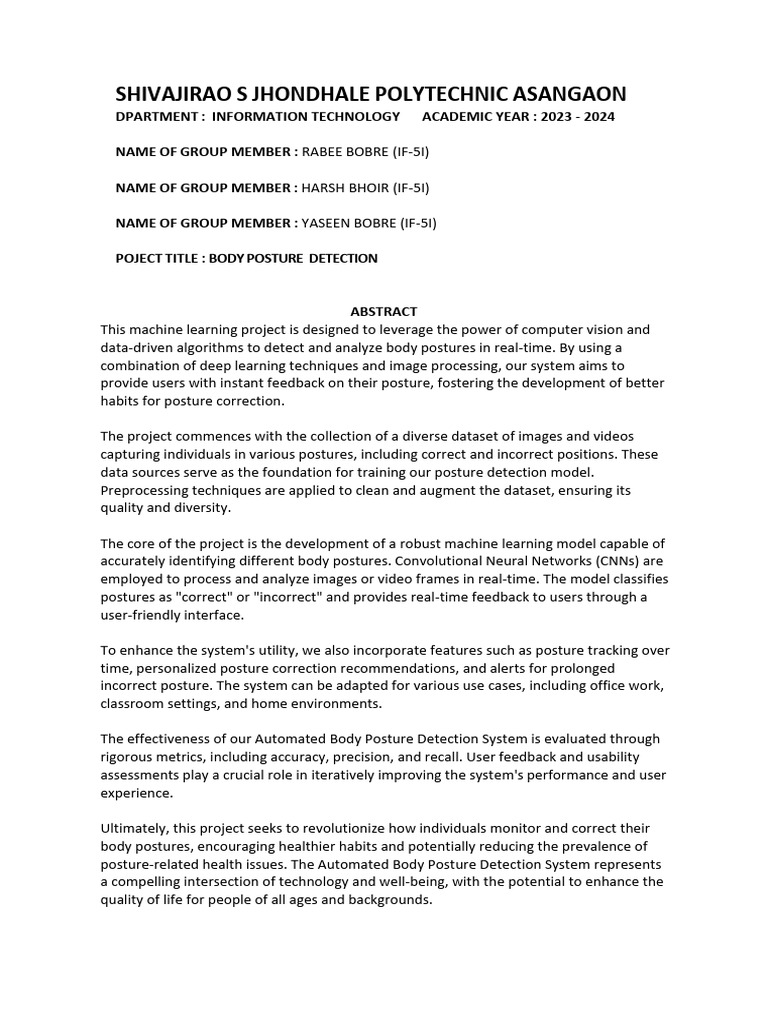 SHIVAJIRAO S JHONDHALE POLYTECHNIC ASANGAON

DPARTMENT : INFORMATION TECHNOLOGY ACADEMIC YEAR : 2023 - 2024

NAME OF GROUP MEMBER : RABEE BOBRE (IF-5I)

NAME OF GROUP MEMBER : HARSH BHOIR (IF-5I)

NAME OF GROUP MEMBER : YASEEN BOBRE (IF-5I)

POJECT TITLE : BODY POSTURE DETECTION

ABSTRACT

This machine learning project is designed to leverage the power of computer vision and data-driven algorithms to detect and analyze body postures in real-time. By using a combination of deep learning techniques and image processing, our system aims to provide users with instant feedback on their posture, fostering the development of better habits for posture correction.

The project commences with the collection of a diverse dataset of images and videos capturing individuals in various postures, including correct and incorrect positions. These data sources serve as the foundation for training our posture detection model. Preprocessing techniques are applied to clean and augment the dataset, ensuring its quality and diversity.

The core of the project is the development of a robust machine learning model capable of accurately identifying different body postures. Convolutional Neural Networks (CNNs) are employed to process and analyze images or video frames in real-time. The model classifies postures as "correct" or "incorrect" and provides real-time feedback to users through a user-friendly interface.

To enhance the system's utility, we also incorporate features such as posture tracking over time, personalized posture correction recommendations, and alerts for prolonged incorrect posture. The system can be adapted for various use cases, including office work, classroom settings, and home environments.

The effectiveness of our Automated Body Posture Detection System is evaluated through rigorous metrics, including accuracy, precision, and recall. User feedback and usability assessments play a crucial role in iteratively improving the system's performance and user experience.

Ultimately, this project seeks to revolutionize how individuals monitor and correct their body postures, encouraging healthier habits and potentially reducing the prevalence of posture-related health issues. The Automated Body Posture Detection System represents a compelling intersection of technology and well-being, with the potential to enhance the quality of life for people of all ages and backgrounds.